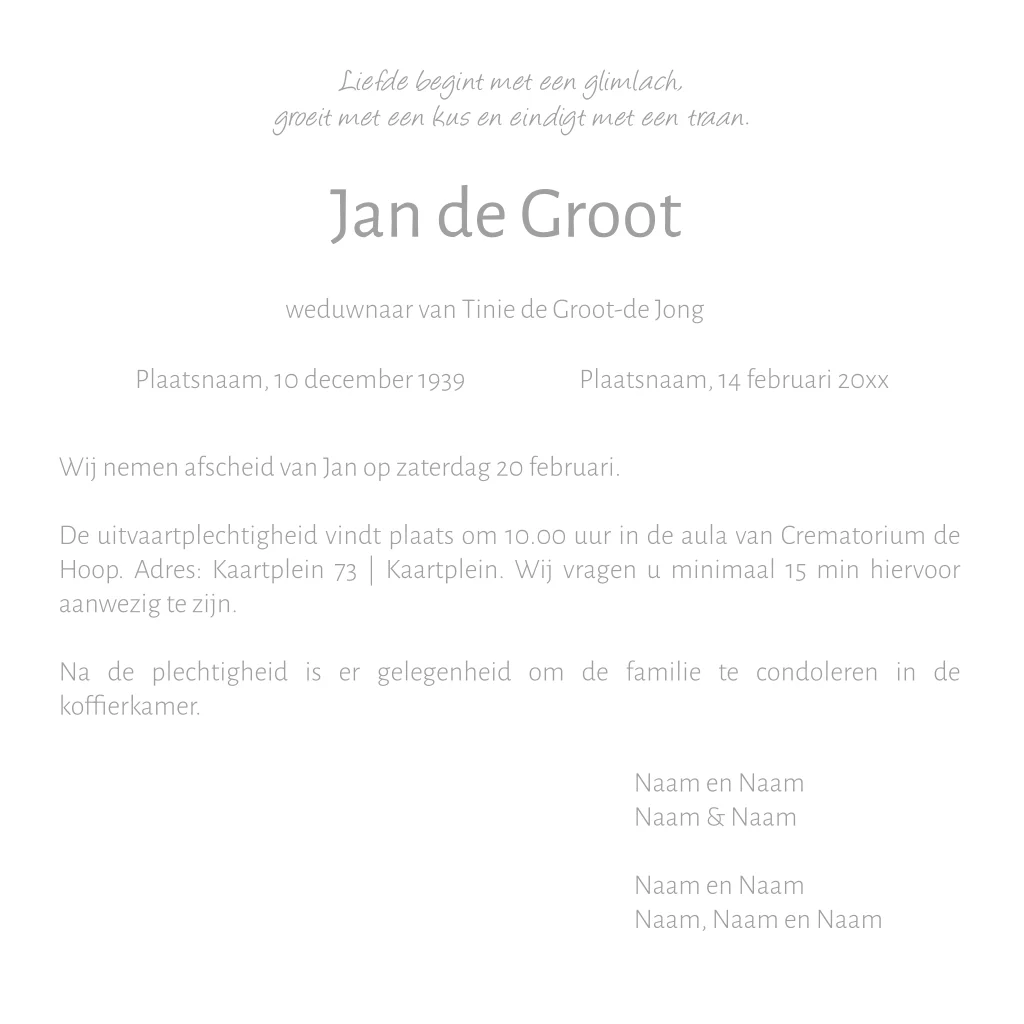 Liefde begint met een glimlach,
groeit met een kus en eindigt met een traan.

Jan de Groot

weduwnaar van Tinie de Groot-de Jong

Plaatsnaam, 10 december 1939

Plaatsnaam, 14 februari 20xx

Wij nemen afscheid van Jan op zaterdag 20 februari.

De uitvaartplechtigheid vindt plaats om 10.00 uur in de aula van Crematorium de Hoop. Adres: Kaartplein 73 | Kaartplein. Wij vragen u minimaal 15 min hiervoor aanwezig te zijn.

Na de plechtigheid is er gelegenheid om de familie te condoleren in de koffierkamer.

Naam en Naam
Naam & Naam

Naam en Naam
Naam, Naam en Naam